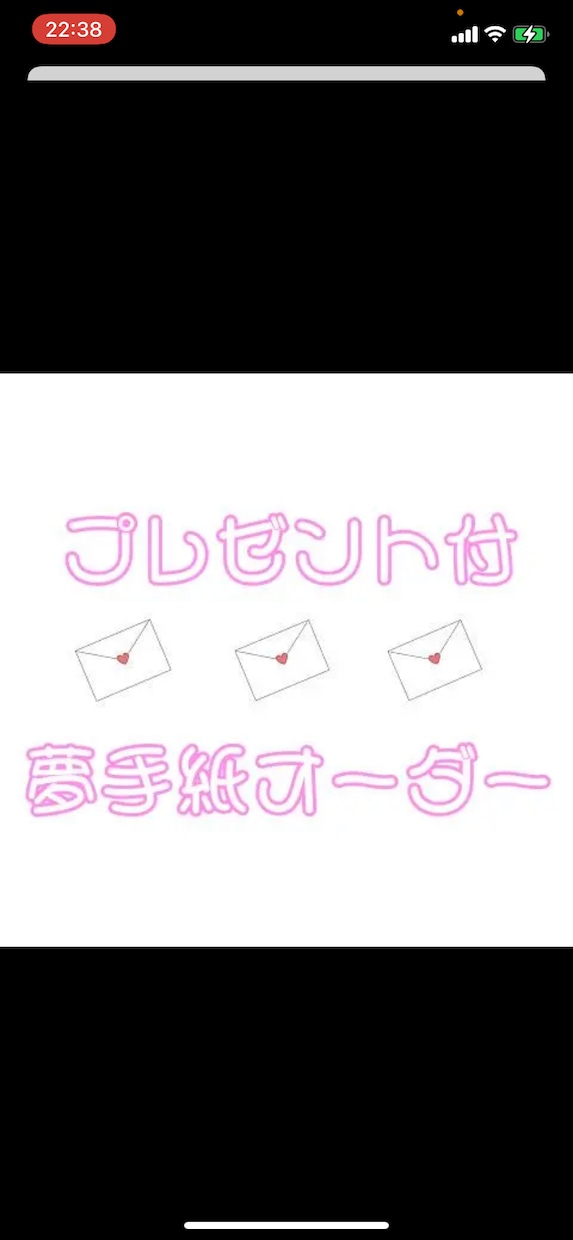 22:38

プレゼント付

夢手紙オーダー